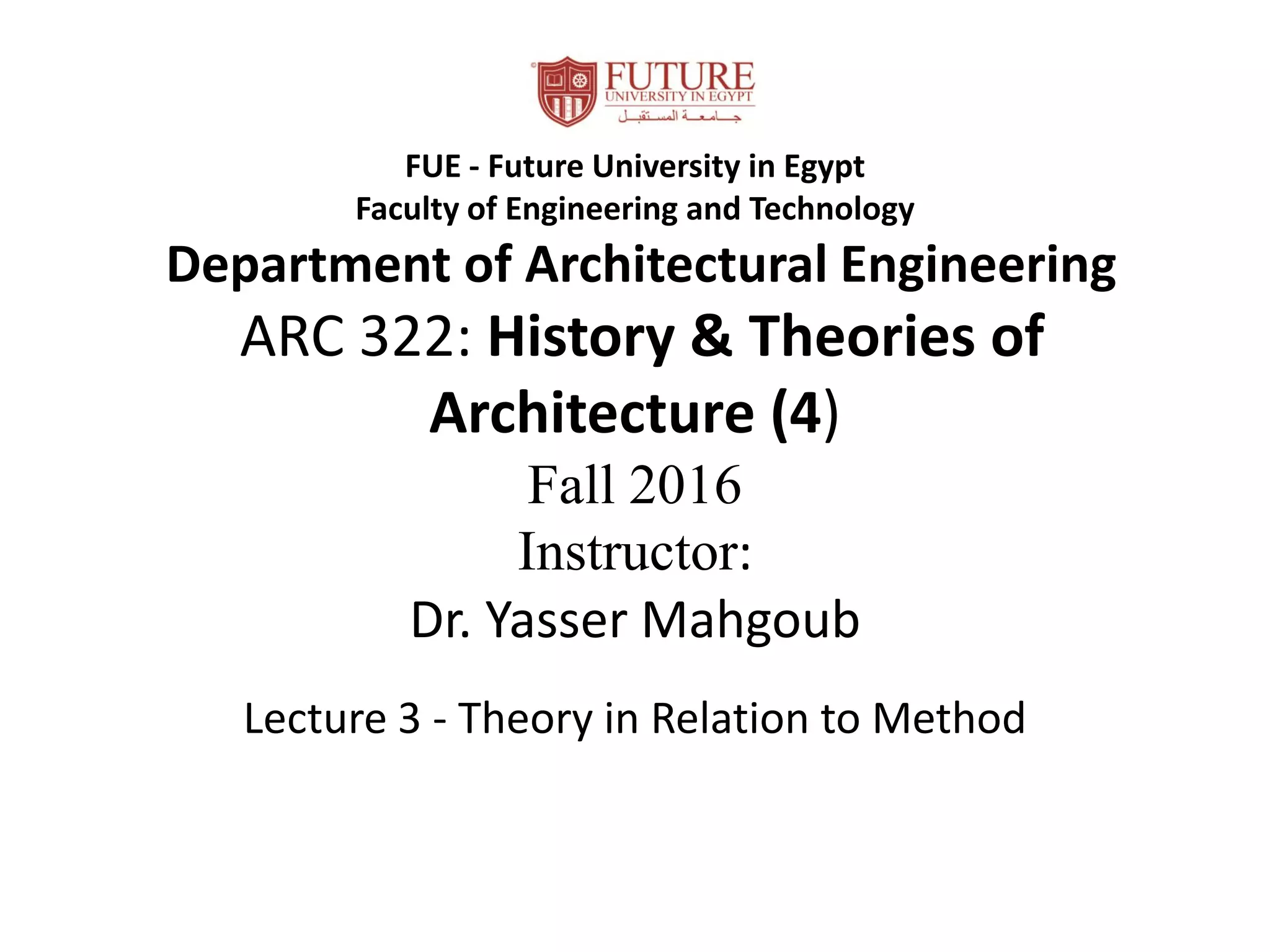 FUTURE
UNIVERSITY IN EGYPT
جامعة المستقبل

FUE - Future University in Egypt
Faculty of Engineering and Technology

Department of Architectural Engineering

ARC 322: History & Theories of Architecture (4)

Fall 2016

Instructor:

Dr. Yasser Mahgoub

Lecture 3 - Theory in Relation to Method